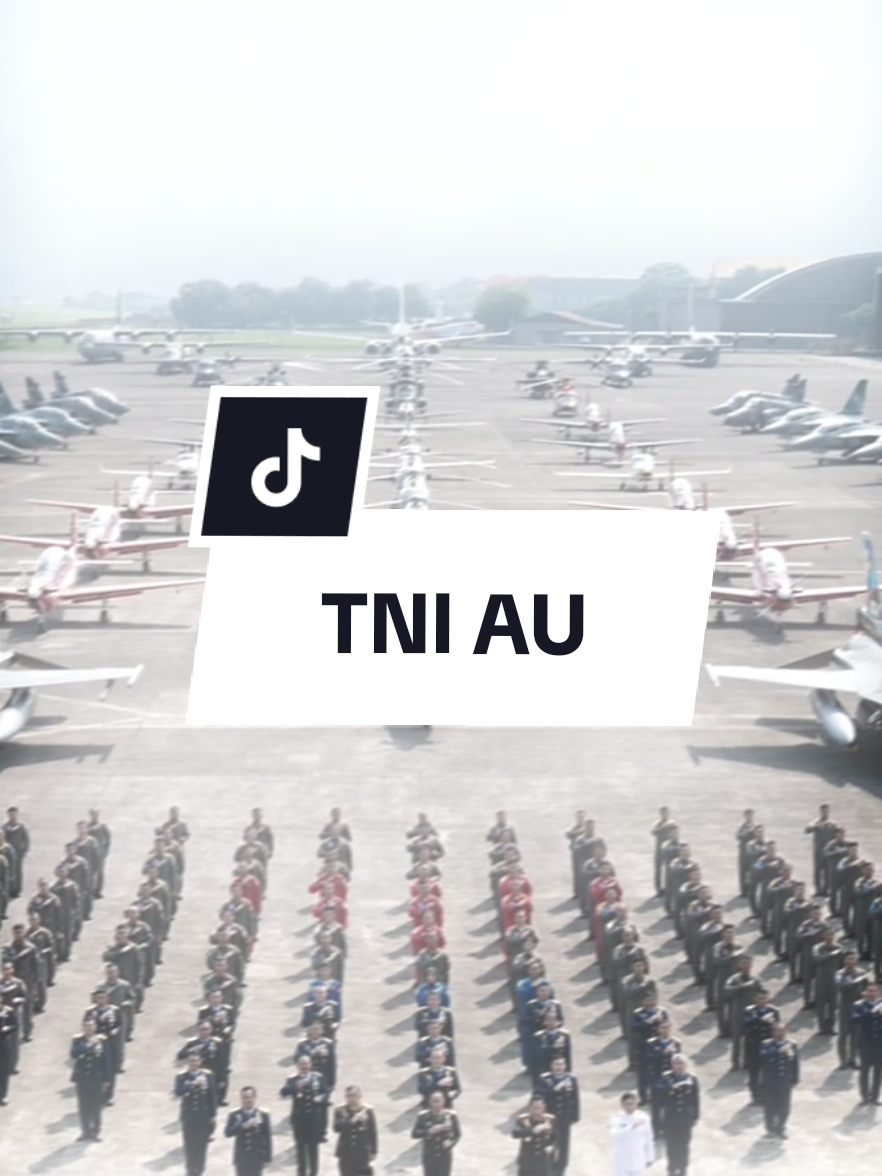 TNI AU